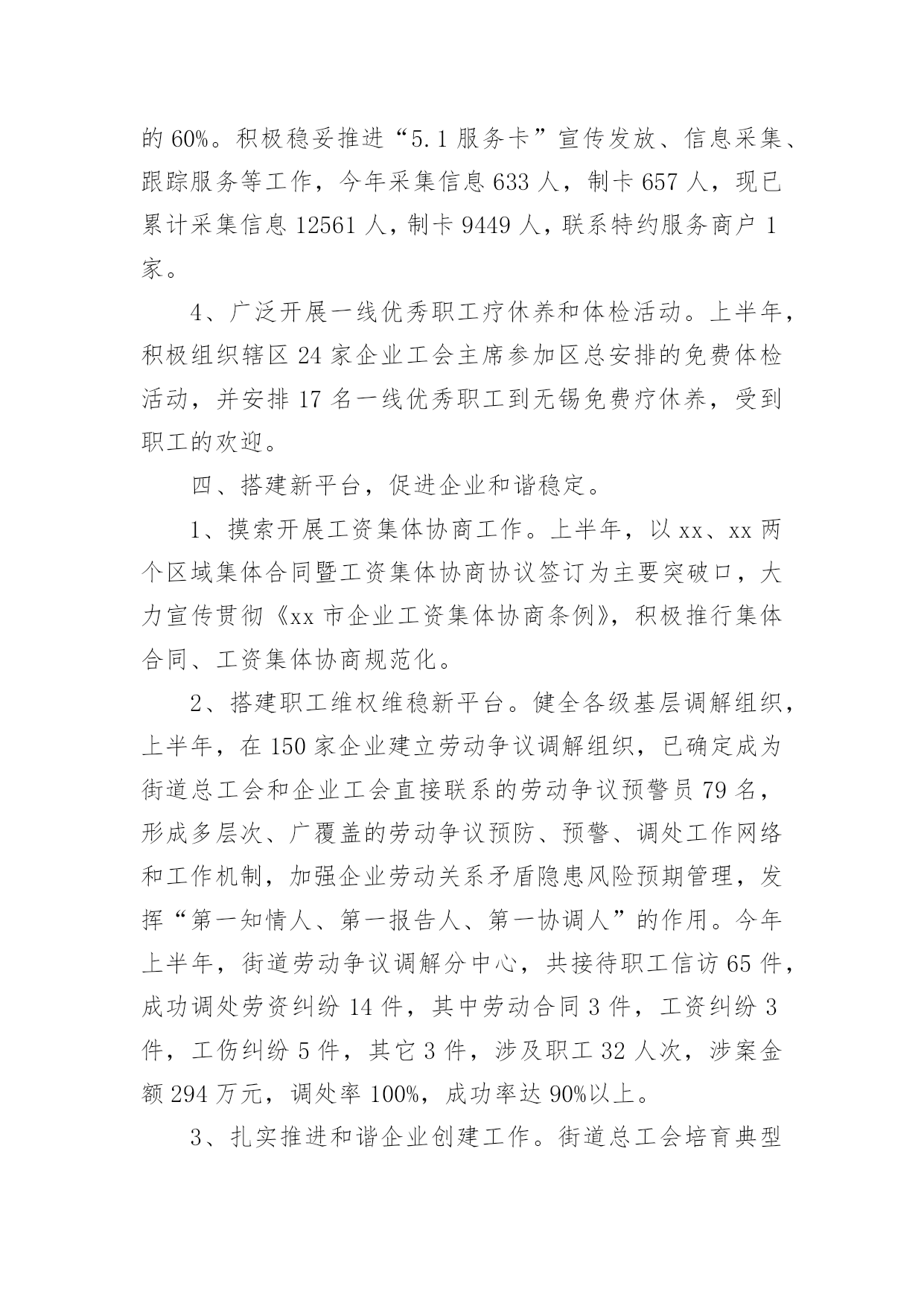 的 60%。积极稳妥推进“5.1 服务卡”宣传发放、信息采集、跟踪服务等工作，今年采集信息 633 人，制卡 657 人，现已累计采集信息 12561 人，制卡 9449 人，联系特约服务商户 1 家。

4、广泛开展一线优秀职工疗休养和体检活动。上半年，积极组织辖区 24 家企业工会主席参加区总安排的免费体检活动，并安排 17 名一线优秀职工到无锡免费疗休养，受到职工的欢迎。

四、搭建新平台，促进企业和谐稳定。

1、摸索开展工资集体协商工作。上半年，以 xx、xx 两个区域集体合同暨工资集体协商协议签订为主要突破口，大力宣传贯彻《xx 市企业工资集体协商条例》，积极推行集体合同、工资集体协商规范化。

2、搭建职工维权维稳新平台。健全各级基层调解组织，上半年，在 150 家企业建立劳动争议调解组织，已确定成为街道总工会和企业工会直接联系的劳动争议预警员 79 名，形成多层次、广覆盖的劳动争议预防、预警、调处工作网络和工作机制，加强企业劳动关系矛盾隐患风险预期管理，发挥“第一知情人、第一报告人、第一协调人”的作用。今年上半年，街道劳动争议调解分中心，共接待职工信访 65 件，成功调处劳资纠纷 14 件，其中劳动合同 3 件，工资纠纷 3 件，工伤纠纷 5 件，其它 3 件，涉及职工 32 人次，涉案金额 294 万元，调处率 100%，成功率达 90%以上。

3、扎实推进和谐企业创建工作。街道总工会培育典型